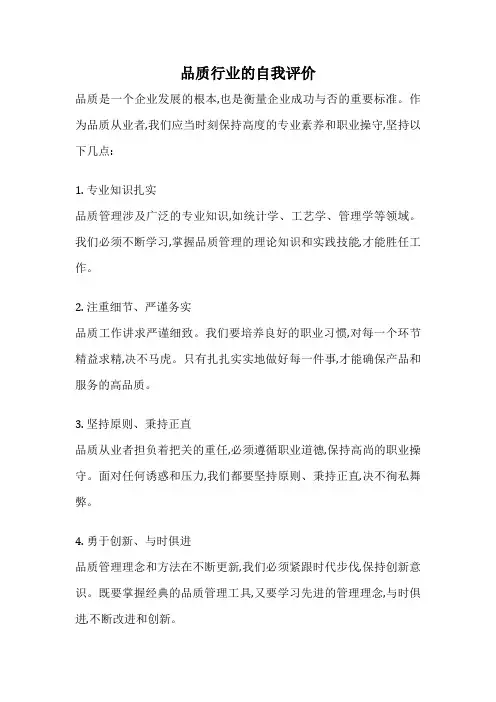 品质行业的自我评价

品质是一个企业发展的根本,也是衡量企业成功与否的重要标准。作为品质从业者,我们应当时刻保持高度的专业素养和职业操守,坚持以下几点:

1. 专业知识扎实
品质管理涉及广泛的专业知识,如统计学、工艺学、管理学等领域。我们必须不断学习,掌握品质管理的理论知识和实践技能,才能胜任工作。

2. 注重细节、严谨务实
品质工作讲求严谨细致。我们要培养良好的职业习惯,对每一个环节精益求精,决不马虎。只有扎扎实实地做好每一件事,才能确保产品和服务的高品质。

3. 坚持原则、秉持正直
品质从业者担负着把关的重任,必须遵循职业道德,保持高尚的职业操守。面对任何诱惑和压力,我们都要坚持原则、秉持正直,决不徇私舞弊。

4. 勇于创新、与时俱进
品质管理理念和方法在不断更新,我们必须紧跟时代步伐,保持创新意识。既要掌握经典的品质管理工具,又要学习先进的管理理念,与时俱进,不断改进和创新。